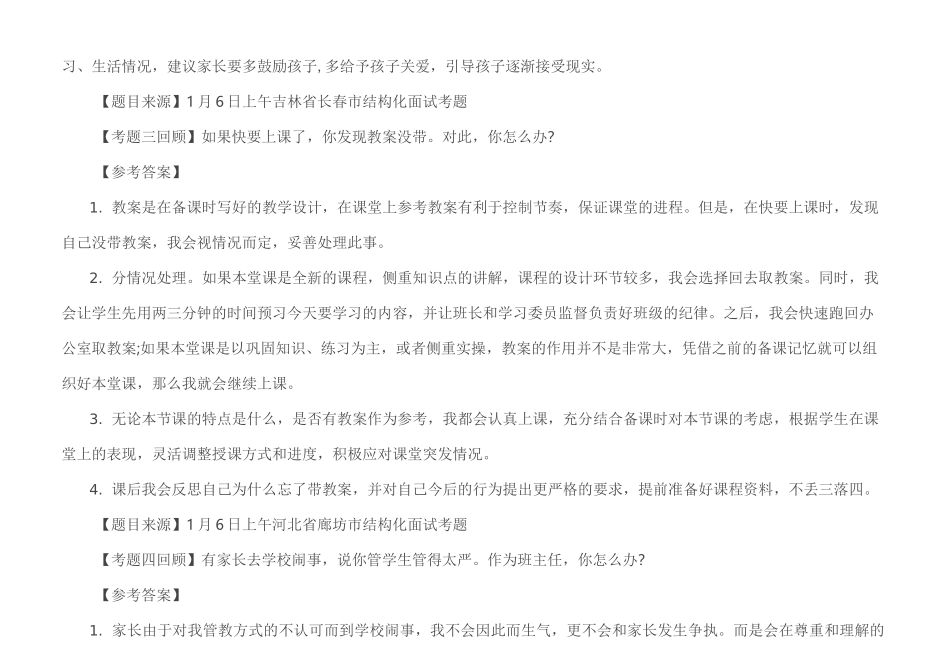 习、生活情况，建议家长要多鼓励孩子，多给予孩子关爱，引导孩子逐渐接受现实。

【题目来源】1月6日上午吉林省长春市结构化面试考题

【考题三回顾】如果快要上课了，你发现教案没带。对此，你怎么办?

【参考答案】

1. 教案是在备课时写好的教学设计，在课堂上参考教案有利于控制节奏，保证课堂的进程。但是，在快要上课时，发现自己没带教案，我会视情况而定，妥善处理此事。

2. 分情况处理。如果本堂课是全新的课程，侧重知识点的讲解，课程的设计环节较多，我会选择回去取教案。同时，我会让学生先用两三分钟的时间预习今天要学习的内容，并让班长和学习委员监督负责好班级的纪律。之后，我会快速跑回办公室取教案;如果本堂课是以巩固知识、练习为主，或者侧重实操，教案的作用并不是非常大，凭借之前的备课记忆就可以组织好本堂课，那么我就会继续上课。

3. 无论本节课的特点是什么，是否有教案作为参考，我都会认真上课，充分结合备课时对本节课的考虑，根据学生在课堂上的表现，灵活调整授课方式和进度，积极应对课堂突发情况。

4. 课后我会反思自己为什么忘了带教案，并对自己今后的行为提出更严格的要求，提前准备好课程资料，不丢三落四。

【题目来源】1月6日上午河北省廊坊市结构化面试考题

【考题四回顾】有家长去学校闹事，说你管学生管得太严。作为班主任，你怎么办?

【参考答案】

1. 家长由于对我管教方式的不认可而到学校闹事，我不会因此而生气，更不会和家长发生争执。而是会在尊重和理解的